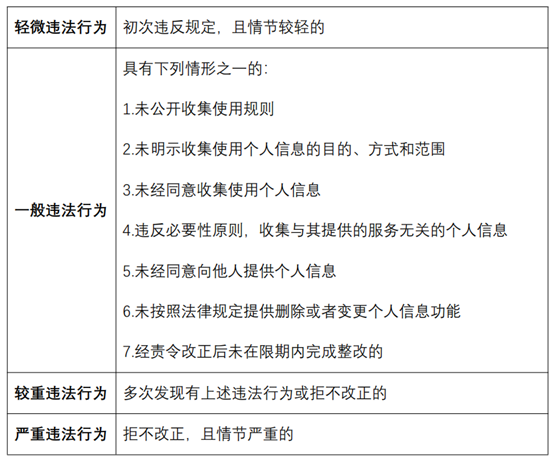 | 轻微违法行为 | 初次违反规定，且情节较轻的 |
|---|---|
| 一般违法行为 | 具有下列情形之一的：<br>1.未公开收集使用规则<br>2.未明示收集使用个人信息的目的、方式和范围<br>3.未经同意收集使用个人信息<br>4.违反必要性原则，收集与其提供的服务无关的个人信息<br>5.未经同意向他人提供个人信息<br>6.未按照法律规定提供删除或者变更个人信息功能<br>7.经责令改正后未在限期内完成整改的 |
| 较重违法行为 | 多次发现有上述违法行为或拒不改正的 |
| 严重违法行为 | 拒不改正，且情节严重的 |